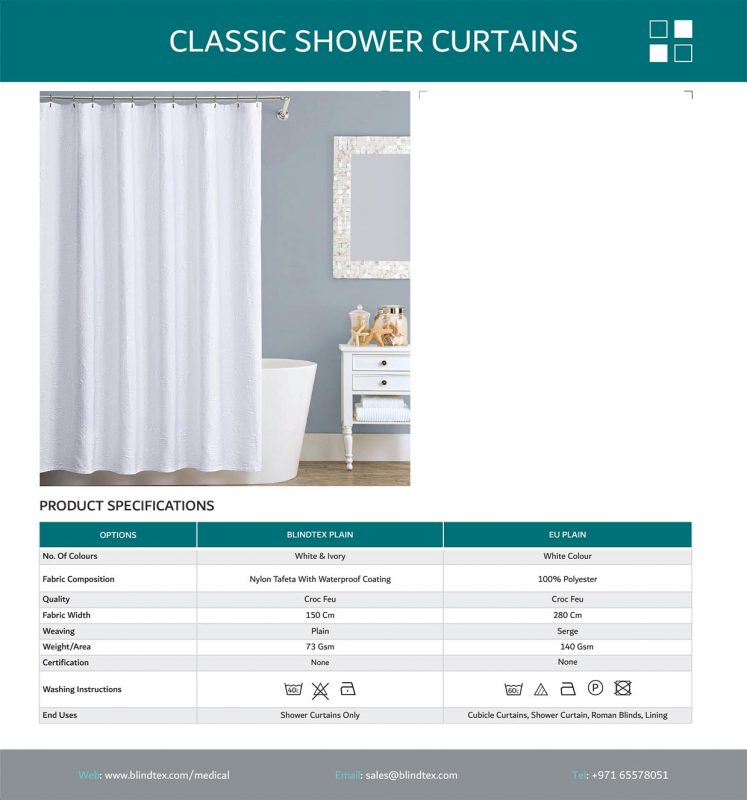 CLASSIC SHOWER CURTAINS

PRODUCT SPECIFICATIONS

| OPTIONS | BLINDTEX PLAIN | EU PLAIN |
|---|---|---|
| No. Of Colours | White & Ivory | White Colour |
| Fabric Composition | Nylon Tafeta With Waterproof Coating | 100% Polyester |
| Quality | Croc Feu | Croc Feu |
| Fabric Width | 150 Cm | 280 Cm |
| Weaving | Plain | Serge |
| Weight/Area | 73 Gsm | 140 Gsm |
| Certification | None | None |
| Washing Instructions | 40 | 60 P |
| End Uses | Shower Curtains Only | Cubicle Curtains, Shower Curtain, Roman Blinds, Lining |

Web: www.blindtex.com/medical Email: sales@blindtex.com Tel: +971 65578051